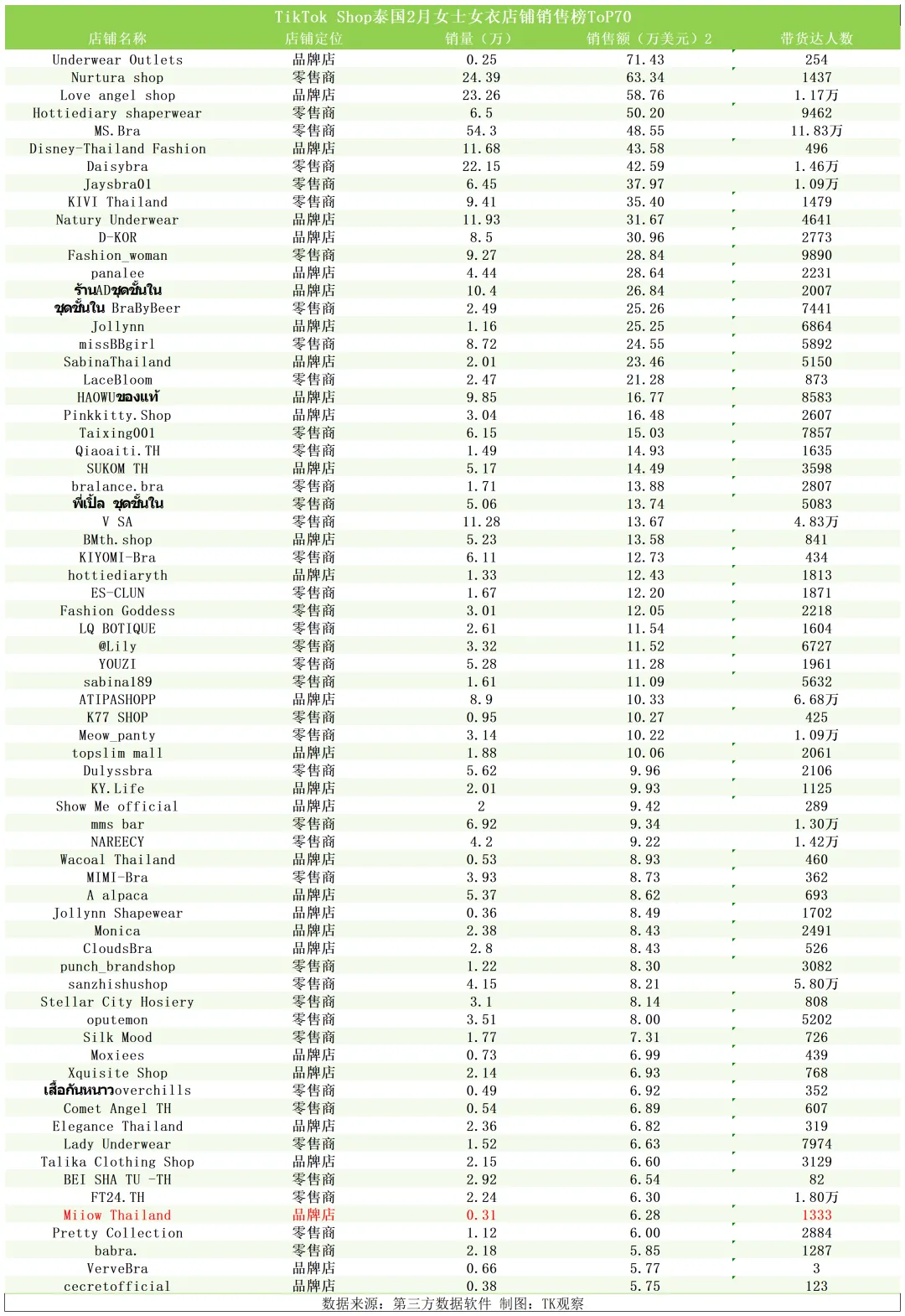 TikTok Shop泰国2月女士女衣店铺销售榜ToP70

| 店铺名称 | 店铺定位 | 销量（万） | 销售额（万美元）2 | 带货达人数 |
|---|---|---|---|---|
| Underwear Outlets | 品牌店 | 0.25 | 71.43 | 254 |
| Nurtura shop | 零售商 | 24.39 | 63.34 | 1437 |
| Love angel shop | 品牌店 | 23.26 | 58.76 | 1.17万 |
| Hottiediary shaperwear | 零售商 | 6.5 | 50.20 | 9462 |
| MS.Bra | 零售商 | 54.3 | 48.55 | 11.83万 |
| Disney-Thailand Fashion | 品牌店 | 11.68 | 43.58 | 496 |
| Daisybra | 零售商 | 22.15 | 42.59 | 1.46万 |
| Jaysbra01 | 零售商 | 6.45 | 37.97 | 1.09万 |
| KIVI Thailand | 零售商 | 9.41 | 35.40 | 1479 |
| Natury Underwear | 品牌店 | 11.93 | 31.67 | 4641 |
| D-KOR | 品牌店 | 8.5 | 30.96 | 2773 |
| Fashion_woman | 零售商 | 9.27 | 28.84 | 9890 |
| panalee | 品牌店 | 4.44 | 28.64 | 2231 |
| ร้านADชุดชั้นใน | 品牌店 | 10.4 | 26.84 | 2007 |
| ชุดชั้นใน BraByBeer | 零售商 | 2.49 | 25.26 | 7441 |
| Jollynn | 品牌店 | 1.16 | 25.25 | 6864 |
| missBBgirl | 零售商 | 8.72 | 24.55 | 5892 |
| SabinaThailand | 品牌店 | 2.01 | 23.46 | 5150 |
| LaceBloom | 零售商 | 2.47 | 21.28 | 873 |
| HAOWUของแท้ | 品牌店 | 9.85 | 16.77 | 8583 |
| Pinkkitty.Shop | 品牌店 | 3.04 | 16.48 | 2607 |
| Taixing001 | 零售商 | 6.15 | 15.03 | 7857 |
| Qiaoaiti.TH | 零售商 | 1.49 | 14.93 | 1635 |
| SUKOM TH | 品牌店 | 5.17 | 14.49 | 3598 |
| bralance.bra | 零售商 | 1.71 | 13.88 | 2807 |
| พี่เปิ้ล ชุดชั้นใน | 零售商 | 5.06 | 13.74 | 5083 |
| V SA | 零售商 | 11.28 | 13.67 | 4.83万 |
| BMth.shop | 品牌店 | 5.23 | 13.58 | 841 |
| KIYOMI-Bra | 零售商 | 6.11 | 12.73 | 434 |
| hottiediaryth | 品牌店 | 1.33 | 12.43 | 1813 |
| ES-CLUN | 零售商 | 1.67 | 12.20 | 1871 |
| Fashion Goddess | 零售商 | 3.01 | 12.05 | 2218 |
| LQ BOTIQUE | 零售商 | 2.61 | 11.54 | 1604 |
| @Lily | 零售商 | 3.32 | 11.52 | 6727 |
| YOUZI | 零售商 | 5.28 | 11.28 | 1961 |
| sabina189 | 零售商 | 1.61 | 11.09 | 5632 |
| ATIPASHOPP | 品牌店 | 8.9 | 10.33 | 6.68万 |
| K77 SHOP | 零售商 | 0.95 | 10.27 | 425 |
| Meow_panty | 零售商 | 3.14 | 10.22 | 1.09万 |
| topslim mall | 品牌店 | 1.88 | 10.06 | 2061 |
| Dulyssbra | 零售商 | 5.62 | 9.96 | 2106 |
| KY.Life | 品牌店 | 2.01 | 9.93 | 1125 |
| Show Me official | 品牌店 | 2 | 9.42 | 289 |
| mms bar | 零售商 | 6.92 | 9.34 | 1.30万 |
| NAREECY | 零售商 | 4.2 | 9.22 | 1.42万 |
| Wacoal Thailand | 品牌店 | 0.53 | 8.93 | 460 |
| MIMI-Bra | 零售商 | 3.93 | 8.73 | 362 |
| A alpaca | 品牌店 | 5.37 | 8.62 | 693 |
| Jollynn Shapewear | 品牌店 | 0.36 | 8.49 | 1702 |
| Monica | 品牌店 | 2.38 | 8.43 | 2491 |
| CloudsBra | 品牌店 | 2.8 | 8.43 | 526 |
| punch_brandshop | 零售商 | 1.22 | 8.30 | 3082 |
| sanzhishushop | 零售商 | 4.15 | 8.21 | 5.80万 |
| Stellar City Hosiery | 零售商 | 3.1 | 8.14 | 808 |
| oputemon | 零售商 | 3.51 | 8.00 | 5202 |
| Silk Mood | 零售商 | 1.77 | 7.31 | 726 |
| Moxiees | 品牌店 | 0.73 | 6.99 | 439 |
| Xquisite Shop | 品牌店 | 2.14 | 6.93 | 768 |
| เสื้อกันหนาวoverchills | 零售商 | 0.49 | 6.92 | 352 |
| Comet Angel TH | 零售商 | 0.54 | 6.89 | 607 |
| Elegance Thailand | 品牌店 | 2.36 | 6.82 | 319 |
| Lady Underwear | 零售商 | 1.52 | 6.63 | 7974 |
| Talika Clothing Shop | 品牌店 | 2.15 | 6.60 | 3129 |
| BEI SHA TU -TH | 零售商 | 2.92 | 6.54 | 82 |
| FT24.TH | 零售商 | 2.24 | 6.30 | 1.80万 |
| Miiow Thailand | 品牌店 | 0.31 | 6.28 | 1333 |
| Pretty Collection | 零售商 | 1.12 | 6.00 | 2884 |
| babra. | 零售商 | 2.18 | 5.85 | 1287 |
| VerveBra | 品牌店 | 0.66 | 5.77 | 3 |
| cecretofficial | 品牌店 | 0.38 | 5.75 | 123 |

数据来源：第三方数据软件 制图：TK观察